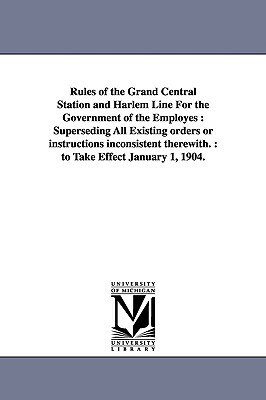 Rules of the Grand Central Station and Harlem Line For the Government of the Employes : Superseding All Existing orders or instructions inconsistent therewith. : to Take Effect January 1, 1904.

UNIVERSITY OF MICHIGAN

UNIVERSITY LIBRARY